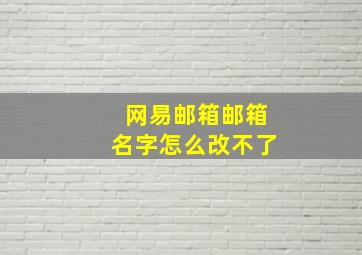 网易邮箱邮箱
名字怎么改不了